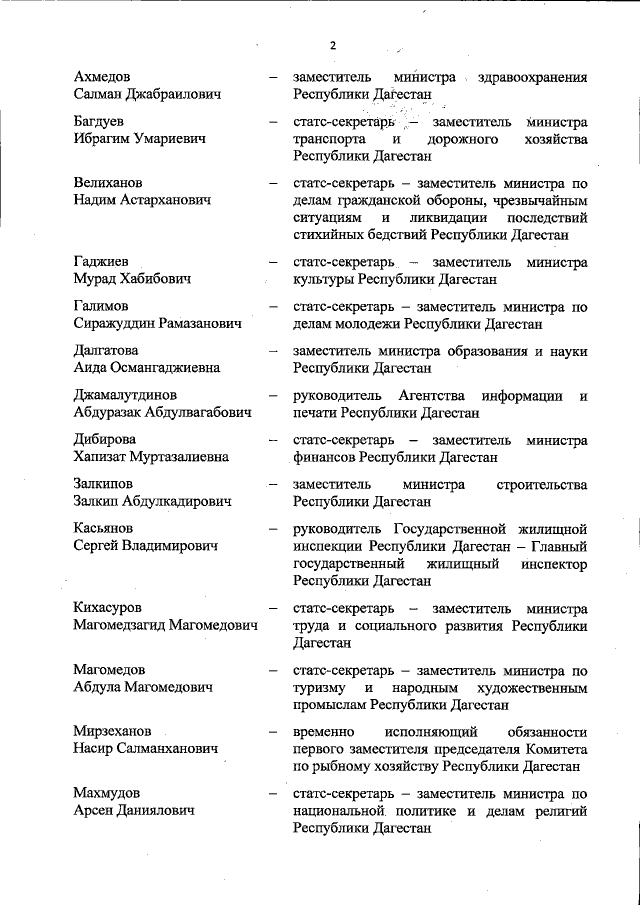 2

Ахмедов Салман Джабраилович – заместитель министра здравоохранения Республики Дагестан

Багдуев Ибрагим Умариевич – статс-секретарь – заместитель министра транспорта и дорожного хозяйства Республики Дагестан

Велиханов Надим Астарханович – статс-секретарь – заместитель министра по делам гражданской обороны, чрезвычайным ситуациям и ликвидации последствий стихийных бедствий Республики Дагестан

Гаджиев Мурад Хабибович – статс-секретарь – заместитель министра культуры Республики Дагестан

Галимов Сиражуддин Рамазанович – статс-секретарь – заместитель министра по делам молодежи Республики Дагестан

Далгатова Аида Османгаджиевна – заместитель министра образования и науки Республики Дагестан

Джамалутдинов Абдуразак Абдулвагабович – руководитель Агентства информации и печати Республики Дагестан

Дибирова Хапизат Муртазалиевна – статс-секретарь – заместитель министра финансов Республики Дагестан

Залкипов Залкип Абдулкадирович – заместитель министра строительства Республики Дагестан

Касьянов Сергей Владимирович – руководитель Государственной жилищной инспекции Республики Дагестан – Главный государственный жилищный инспектор Республики Дагестан

Кихасуров Магомедзагид Магомедович – статс-секретарь – заместитель министра труда и социального развития Республики Дагестан

Магомедов Абдула Магомедович – статс-секретарь – заместитель министра по туризму и народным художественным промыслам Республики Дагестан

Мирзеханов Насир Салманханович – временно исполняющий обязанности первого заместителя председателя Комитета по рыбному хозяйству Республики Дагестан

Махмудов Арсен Даниялович – статс-секретарь – заместитель министра по национальной политике и делам религий Республики Дагестан